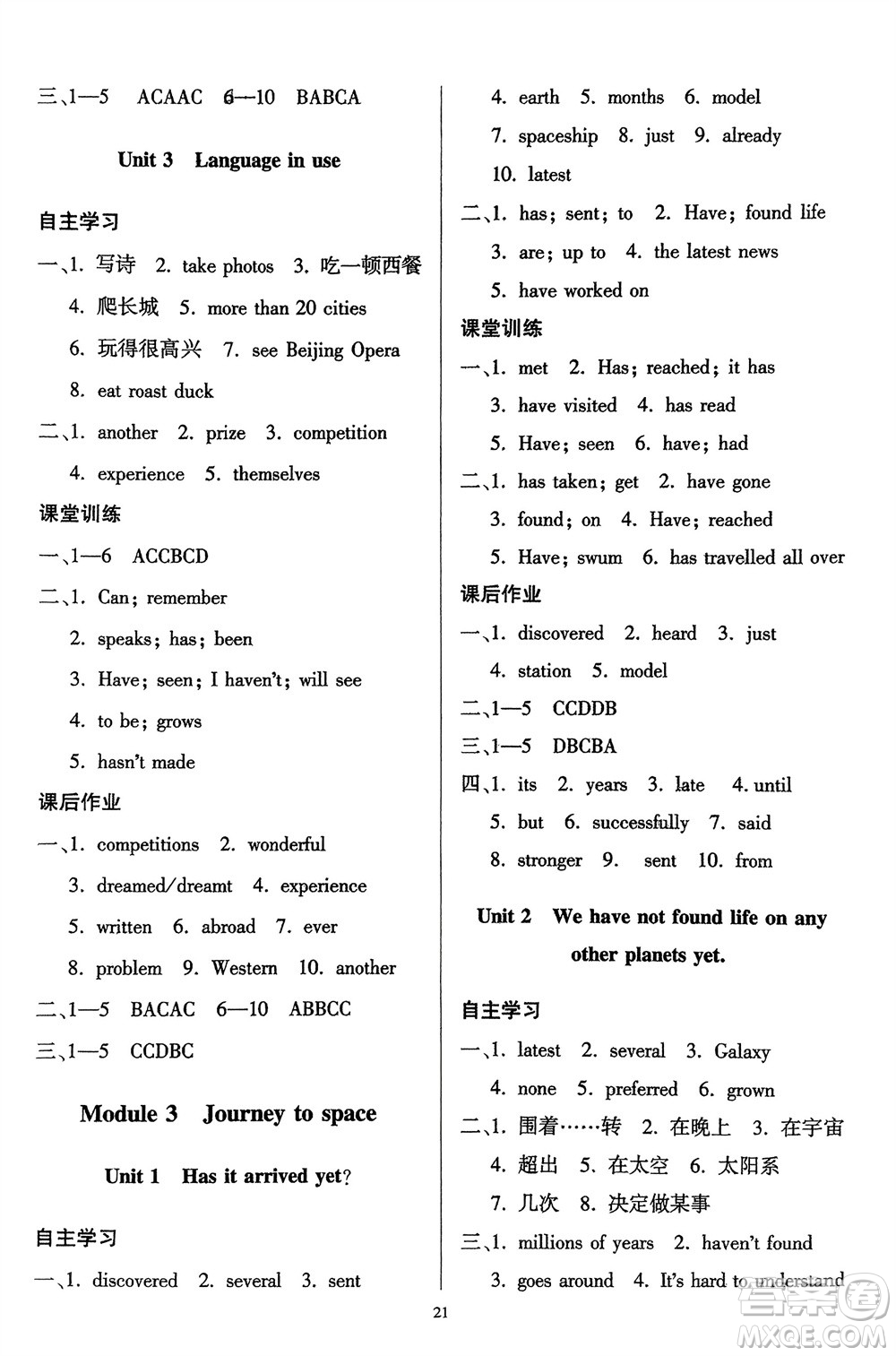 三、1—5 ACAAC 6—10 BABCA

Unit 3 Language in use

自主学习

一、1. 写诗 2. take photos 3. 吃一顿西餐 4. 爬长城 5. more than 20 cities 6. 玩得很高兴 7. see Beijing Opera 8. eat roast duck

二、1. another 2. prize 3. competition 4. experience 5. themselves

课堂训练

一、1—6 ACCBCD

二、1. Can; remember
2. speaks; has; been
3. Have; seen; I haven't; will see
4. to be; grows
5. hasn't made

课后作业

一、1. competitions 2. wonderful 3. dreamed/dreamt 4. experience 5. written 6. abroad 7. ever 8. problem 9. Western 10. another

二、1—5 BACAC 6—10 ABBCC

三、1—5 CCDBC

Module 3 Journey to space

Unit 1 Has it arrived yet?

自主学习

一、1. discovered 2. several 3. sent 4. earth 5. months 6. model 7. spaceship 8. just 9. already 10. latest

二、1. has; sent; to 2. Have; found life 3. are; up to 4. the latest news 5. have worked on

课堂训练

一、1. met 2. Has; reached; it has 3. have visited 4. has read 5. Have; seen 6. have; had

二、1. has taken; get 2. have gone 3. found; on 4. Have; reached 5. Have; swum 6. has travelled all over

课后作业

一、1. discovered 2. heard 3. just 4. station 5. model

二、1—5 CCDDB

三、1—5 DBCBA

四、1. its 2. years 3. late 4. until 5. but 6. successfully 7. said 8. stronger 9. sent 10. from

Unit 2 We have not found life on any other planets yet.

自主学习

一、1. latest 2. several 3. Galaxy 4. none 5. preferred 6. grown

二、1. 围着……转 2. 在晚上 3. 在宇宙 4. 超出 5. 在太空 6. 太阳系 7. 几次 8. 决定做某事

三、1. millions of years 2. haven't found 3. goes around 4. It's hard to understand

21

MXQE.COM